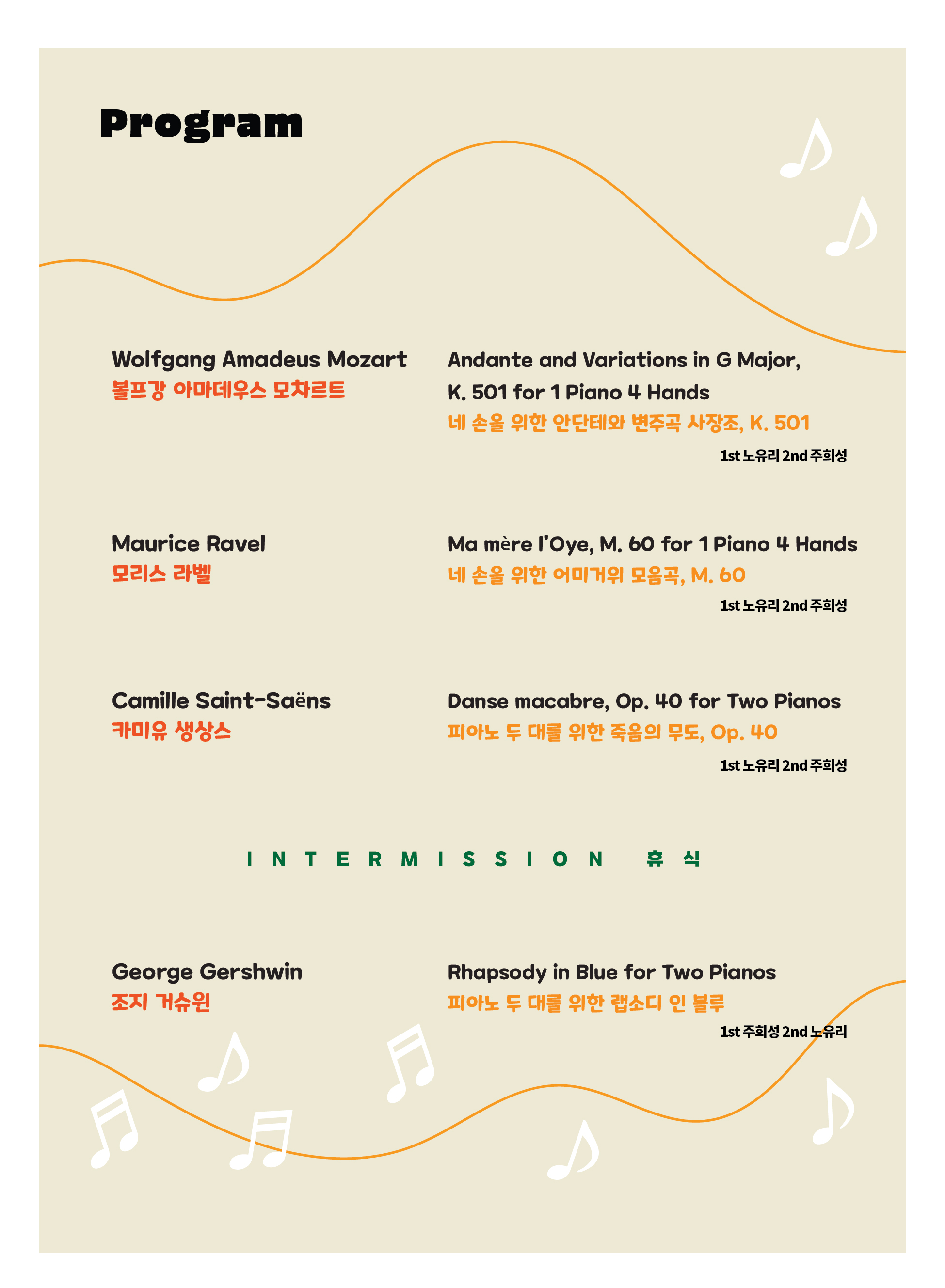 Program

Wolfgang Amadeus Mozart
볼프강 아마데우스 모차르트

Andante and Variations in G Major, K. 501 for 1 Piano 4 Hands
네 손을 위한 안단테와 변주곡 사장조, K. 501
1st 노유리 2nd 주희성

Maurice Ravel
모리스 라벨

Ma mère l'Oye, M. 60 for 1 Piano 4 Hands
네 손을 위한 어미거위 모음곡, M. 60
1st 노유리 2nd 주희성

Camille Saint-Saëns
카미유 생상스

Danse macabre, Op. 40 for Two Pianos
피아노 두 대를 위한 죽음의 무도, Op. 40
1st 노유리 2nd 주희성

INTERMISSION 휴식

George Gershwin
조지 거슈윈

Rhapsody in Blue for Two Pianos
피아노 두 대를 위한 랩소디 인 블루
1st 주희성 2nd 노유리